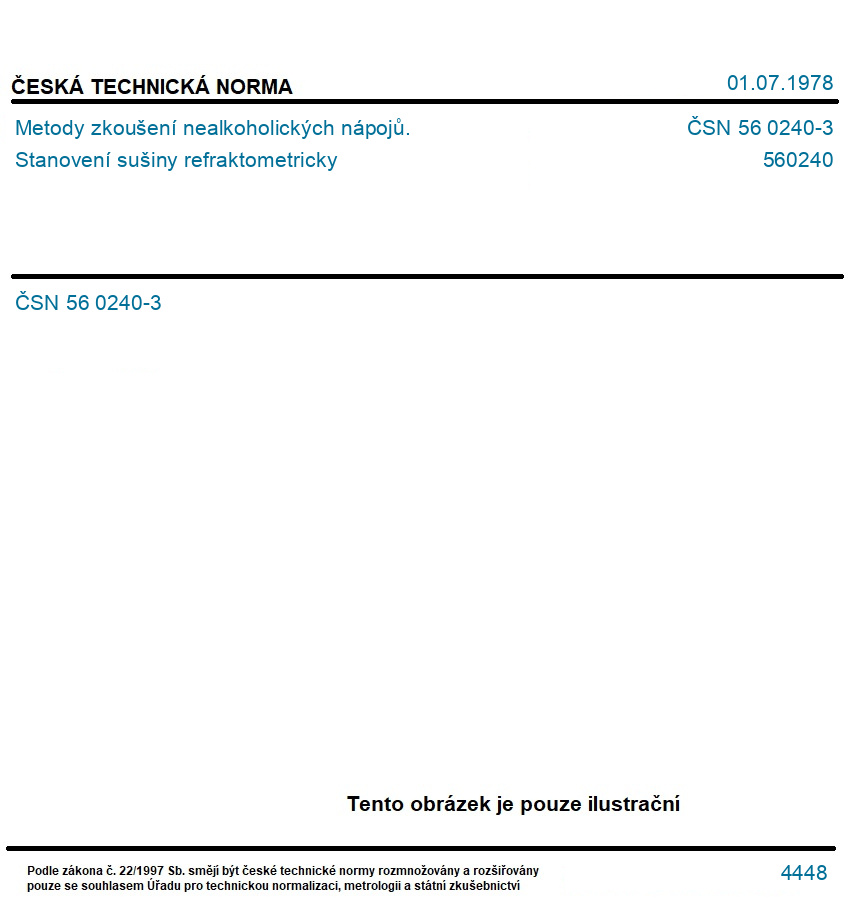 ČESKÁ TECHNICKÁ NORMA

01.07.1978

Metody zkoušení nealkoholických nápojů.
Stanovení sušiny refraktometricky

ČSN 56 0240-3
560240

ČSN 56 0240-3

Tento obrázek je pouze ilustrační

Podle zákona č. 22/1997 Sb. smějí být české technické normy rozmnožovány a rozšiřovány pouze se souhlasem Úřadu pro technickou normalizaci, metrologii a státní zkušebnictví

4448